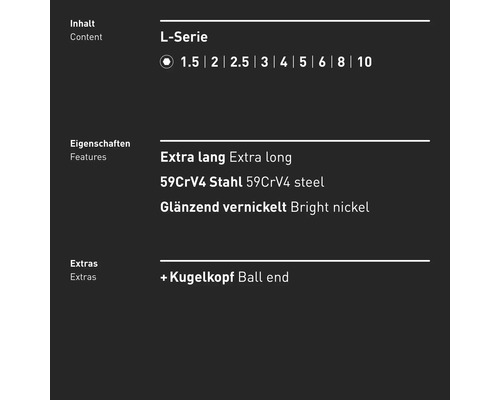 Inhalt
Content

L-Serie

1.5 | 2 | 2.5 | 3 | 4 | 5 | 6 | 8 | 10

Eigenschaften
Features

Extra lang Extra long

59CrV4 Stahl 59CrV4 steel

Glänzend vernickelt Bright nickel

Extras
Extras

+ Kugelkopf Ball end